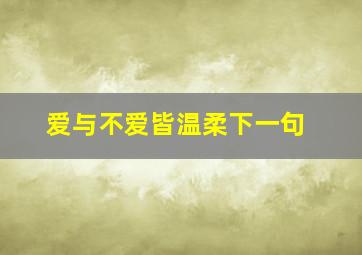 爱与不爱皆温柔下一句